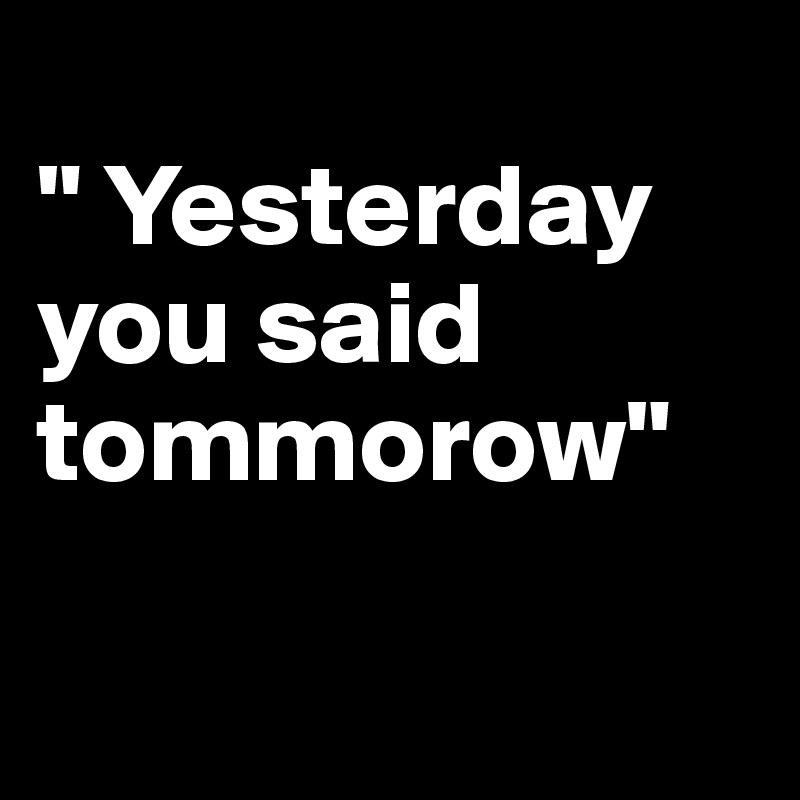 " Yesterday you said tommorow"